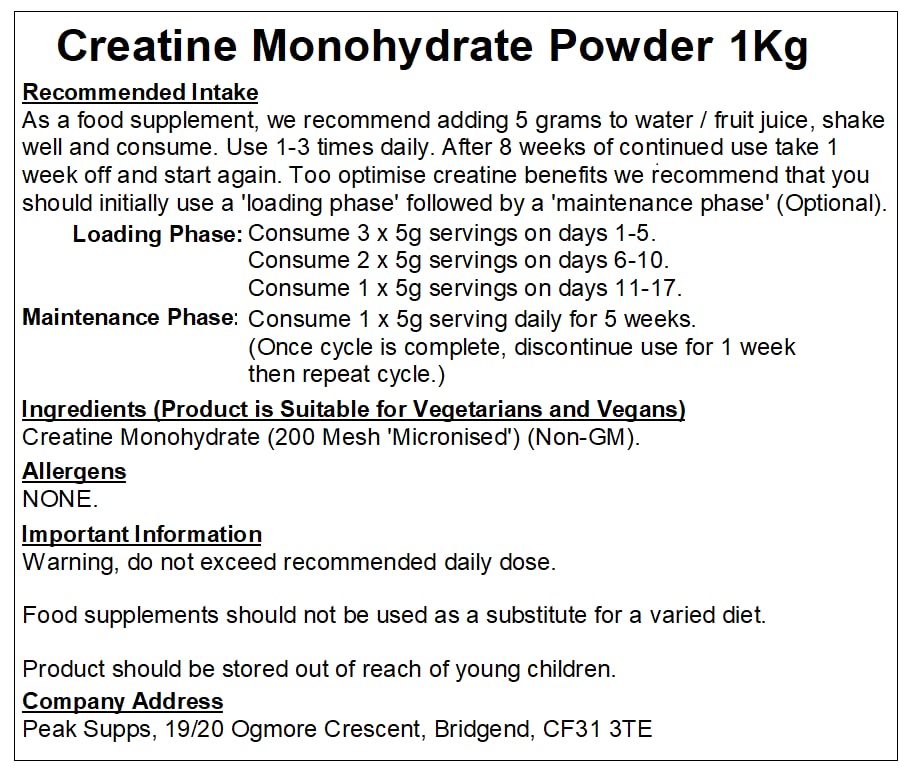 Creatine Monohydrate Powder 1Kg

Recommended Intake
As a food supplement, we recommend adding 5 grams to water / fruit juice, shake well and consume. Use 1-3 times daily. After 8 weeks of continued use take 1 week off and start again. Too optimise creatine benefits we recommend that you should initially use a 'loading phase' followed by a 'maintenance phase' (Optional).

Loading Phase: Consume 3 x 5g servings on days 1-5.
Consume 2 x 5g servings on days 6-10.
Consume 1 x 5g servings on days 11-17.

Maintenance Phase: Consume 1 x 5g serving daily for 5 weeks.
(Once cycle is complete, discontinue use for 1 week then repeat cycle.)

Ingredients (Product is Suitable for Vegetarians and Vegans)
Creatine Monohydrate (200 Mesh 'Micronised') (Non-GM).

Allergens
NONE.

Important Information
Warning, do not exceed recommended daily dose.

Food supplements should not be used as a substitute for a varied diet.

Product should be stored out of reach of young children.

Company Address
Peak Supps, 19/20 Ogmore Crescent, Bridgend, CF31 3TE